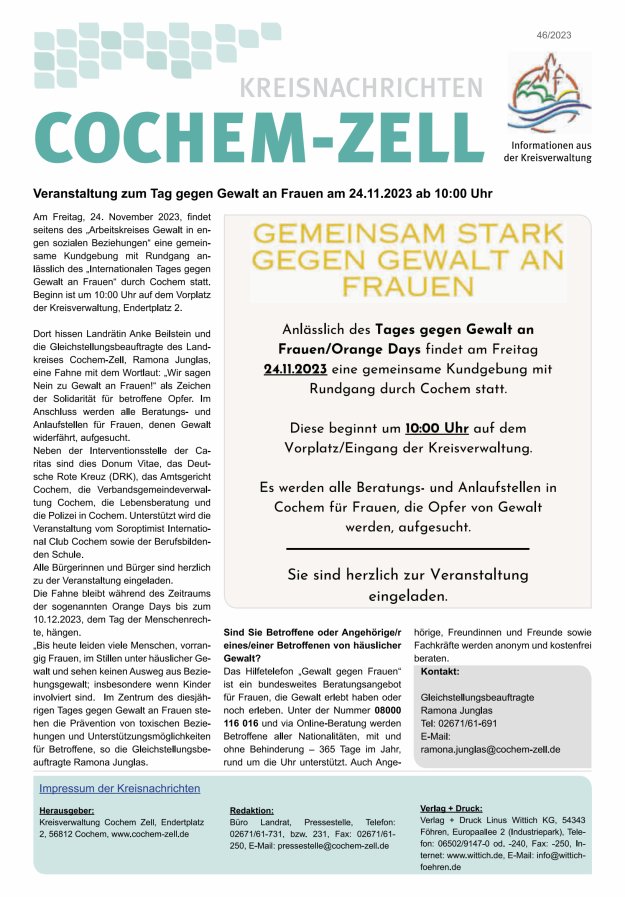 46/2023

KREISNACHRICHTEN
COCHEM-ZELL

Informationen aus der Kreisverwaltung

Veranstaltung zum Tag gegen Gewalt an Frauen am 24.11.2023 ab 10:00 Uhr

Am Freitag, 24. November 2023, findet seitens des „Arbeitskreises Gewalt in engen sozialen Beziehungen“ eine gemeinsame Kundgebung mit Rundgang anlässlich des „Internationalen Tages gegen Gewalt an Frauen“ durch Cochem statt. Beginn ist um 10:00 Uhr auf dem Vorplatz der Kreisverwaltung, Endertplatz 2.

Dort hissen Landrätin Anke Beilstein und die Gleichstellungsbeauftragte des Landkreises Cochem-Zell, Ramona Junglas, eine Fahne mit dem Wortlaut: „Wir sagen Nein zu Gewalt an Frauen!“ als Zeichen der Solidarität für betroffene Opfer. Im Anschluss werden alle Beratungs- und Anlaufstellen für Frauen, denen Gewalt widerfährt, aufgesucht.
Neben der Interventionsstelle der Caritas sind dies Donum Vitae, das Deutsche Rote Kreuz (DRK), das Amtsgericht Cochem, die Verbandsgemeindeverwaltung Cochem, die Lebensberatung und die Polizei in Cochem. Unterstützt wird die Veranstaltung vom Soroptimist International Club Cochem sowie der Berufsbildenden Schule.
Alle Bürgerinnen und Bürger sind herzlich zu der Veranstaltung eingeladen.
Die Fahne bleibt während des Zeitraums der sogenannten Orange Days bis zum 10.12.2023, dem Tag der Menschenrechte, hängen.
„Bis heute leiden viele Menschen, vorrangig Frauen, im Stillen unter häuslicher Gewalt und sehen keinen Ausweg aus Beziehungsgewalt; insbesondere wenn Kinder involviert sind. Im Zentrum des diesjährigen Tages gegen Gewalt an Frauen stehen die Prävention von toxischen Beziehungen und Unterstützungsmöglichkeiten für Betroffene, so die Gleichstellungsbeauftragte Ramona Junglas.

GEMEINSAM STARK GEGEN GEWALT AN FRAUEN

Anlässlich des Tages gegen Gewalt an Frauen/Orange Days findet am Freitag 24.11.2023 eine gemeinsame Kundgebung mit Rundgang durch Cochem statt.

Diese beginnt um 10:00 Uhr auf dem Vorplatz/Eingang der Kreisverwaltung.

Es werden alle Beratungs- und Anlaufstellen in Cochem für Frauen, die Opfer von Gewalt werden, aufgesucht.

Sie sind herzlich zur Veranstaltung eingeladen.

Sind Sie Betroffene oder Angehörige/r eines/einer Betroffenen von häuslicher Gewalt?
Das Hilfetelefon „Gewalt gegen Frauen“ ist ein bundesweites Beratungsangebot für Frauen, die Gewalt erlebt haben oder noch erleben. Unter der Nummer 08000 116 016 und via Online-Beratung werden Betroffene aller Nationalitäten, mit und ohne Behinderung – 365 Tage im Jahr, rund um die Uhr unterstützt. Auch Angehörige, Freundinnen und Freunde sowie Fachkräfte werden anonym und kostenfrei beraten.

Kontakt:

Gleichstellungsbeauftragte
Ramona Junglas
Tel: 02671/61-691
E-Mail:
ramona.junglas@cochem-zell.de

Impressum der Kreisnachrichten

Herausgeber:
Kreisverwaltung Cochem Zell, Endertplatz 2, 56812 Cochem, www.cochem-zell.de

Redaktion:
Büro Landrat, Pressestelle, Telefon: 02671/61-731, bzw. 231, Fax: 02671/61-250, E-Mail: pressestelle@cochem-zell.de

Verlag + Druck:
Verlag + Druck Linus Wittich KG, 54343 Föhren, Europaallee 2 (Industriepark), Telefon: 06502/9147-0 od. -240, Fax: -250, Internet: www.wittich.de, E-Mail: info@wittich-foehren.de